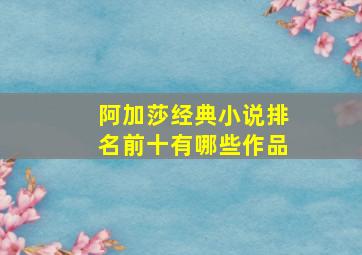 阿加莎经典小说排名前十有哪些作品